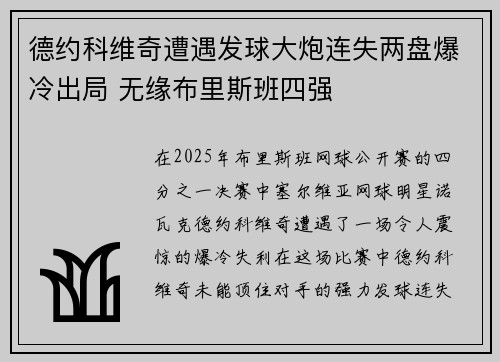 德约科维奇遭遇发球大炮连失两盘爆冷出局 无缘布里斯班四强

在2025年布里斯班网球公开赛的四分之一决赛中塞尔维亚网球明星诺瓦克德约科维奇遭遇了一场令人震惊的爆冷失利在这场比赛中德约科维奇未能顶住对手的强力发球连失